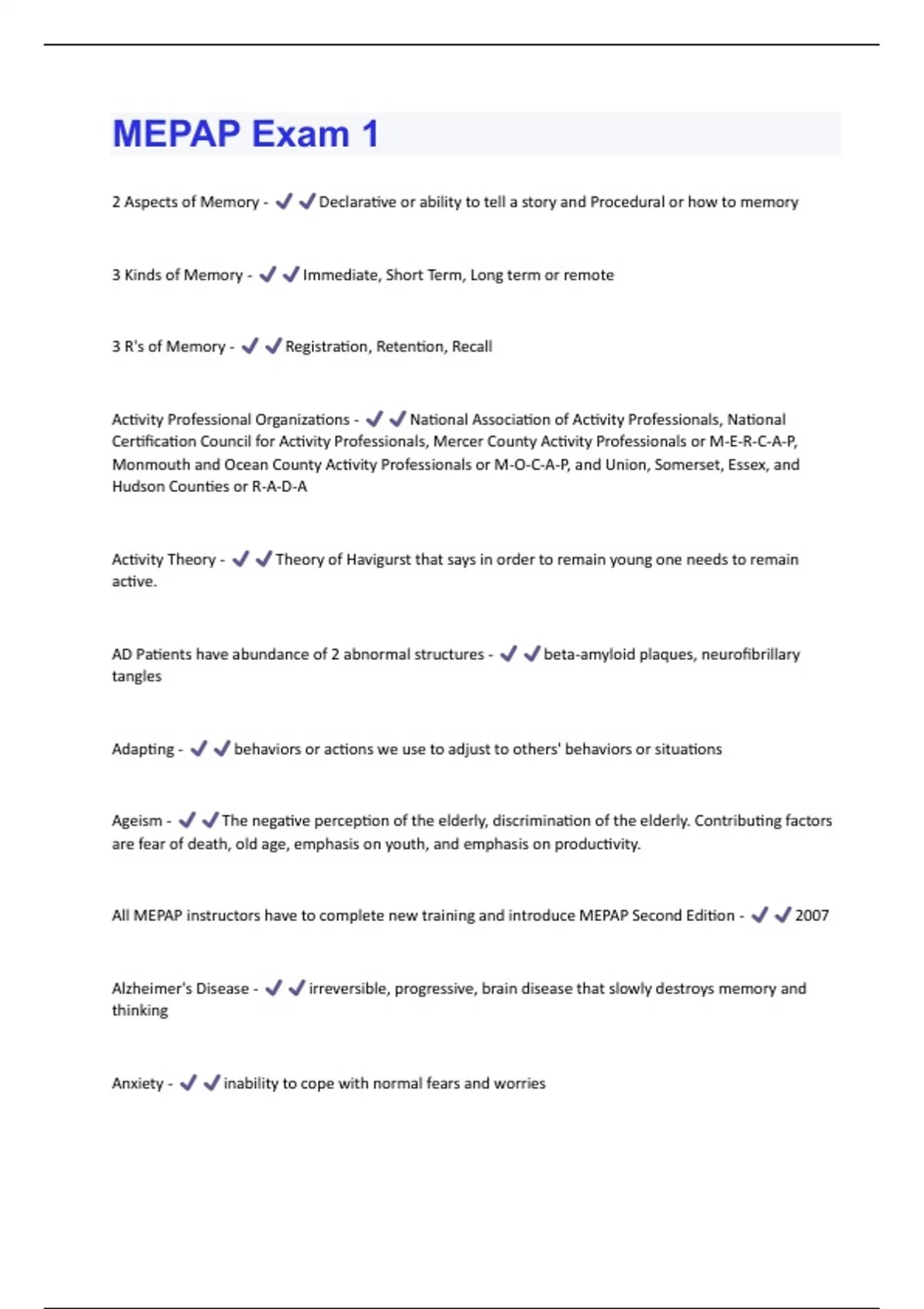 MEPAP Exam 1

2 Aspects of Memory - ✔✔Declarative or ability to tell a story and Procedural or how to memory

3 Kinds of Memory - ✔✔Immediate, Short Term, Long term or remote

3 R's of Memory - ✔✔Registration, Retention, Recall

Activity Professional Organizations - ✔✔National Association of Activity Professionals, National Certification Council for Activity Professionals, Mercer County Activity Professionals or M-E-R-C-A-P, Monmouth and Ocean County Activity Professionals or M-O-C-A-P, and Union, Somerset, Essex, and Hudson Counties or R-A-D-A

Activity Theory - ✔✔Theory of Havigurst that says in order to remain young one needs to remain active.

AD Patients have abundance of 2 abnormal structures - ✔✔beta-amyloid plaques, neurofibrillary tangles

Adapting - ✔✔behaviors or actions we use to adjust to others' behaviors or situations

Ageism - ✔✔The negative perception of the elderly, discrimination of the elderly. Contributing factors are fear of death, old age, emphasis on youth, and emphasis on productivity.

All MEPAP instructors have to complete new training and introduce MEPAP Second Edition - ✔✔2007

Alzheimer's Disease - ✔✔irreversible, progressive, brain disease that slowly destroys memory and thinking

Anxiety - ✔✔inability to cope with normal fears and worries